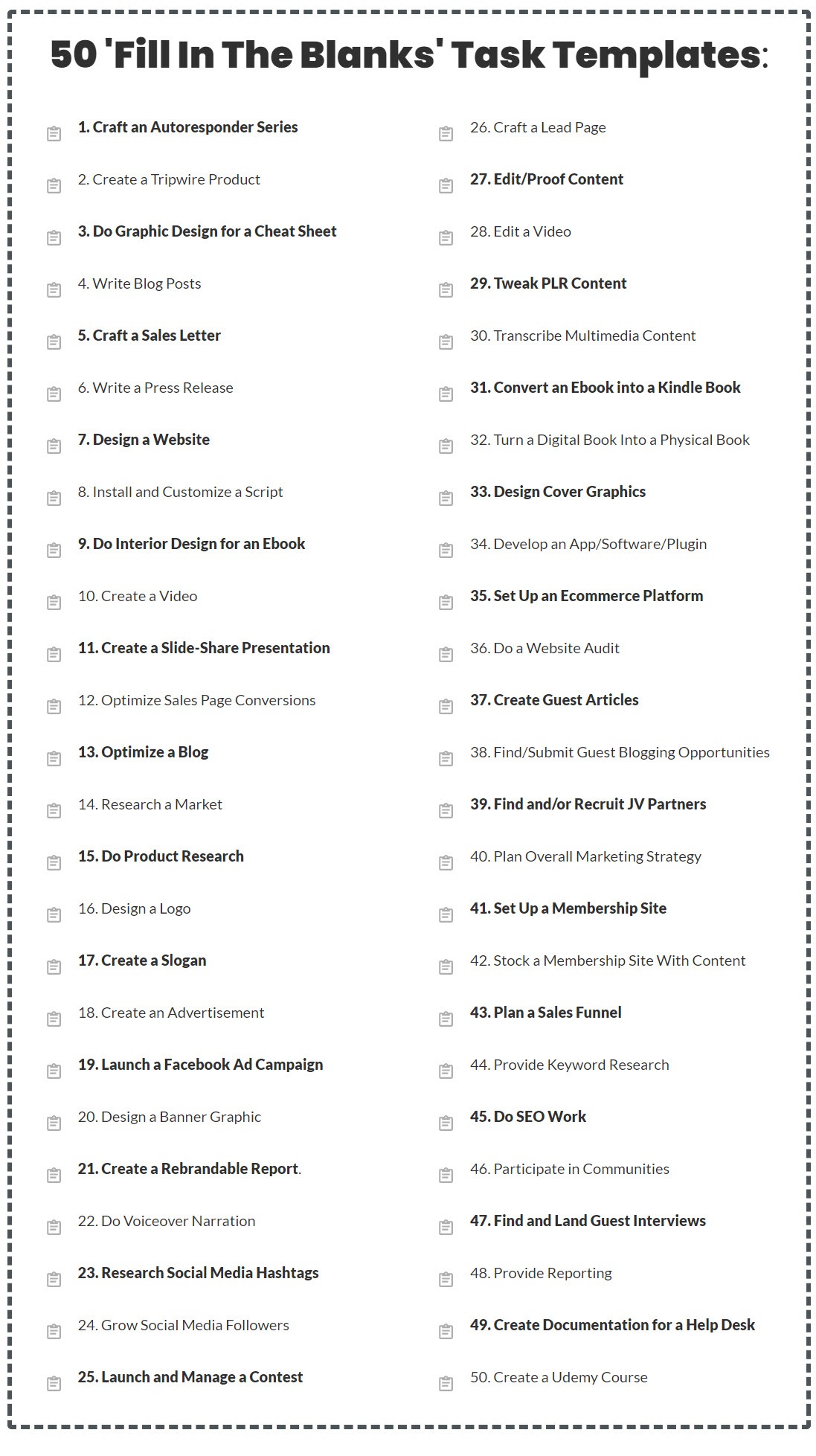 50 'Fill In The Blanks' Task Templates:

1. Craft an Autoresponder Series
2. Create a Tripwire Product
3. Do Graphic Design for a Cheat Sheet
4. Write Blog Posts
5. Craft a Sales Letter
6. Write a Press Release
7. Design a Website
8. Install and Customize a Script
9. Do Interior Design for an Ebook
10. Create a Video
11. Create a Slide-Share Presentation
12. Optimize Sales Page Conversions
13. Optimize a Blog
14. Research a Market
15. Do Product Research
16. Design a Logo
17. Create a Slogan
18. Create an Advertisement
19. Launch a Facebook Ad Campaign
20. Design a Banner Graphic
21. Create a Rebrandable Report.
22. Do Voiceover Narration
23. Research Social Media Hashtags
24. Grow Social Media Followers
25. Launch and Manage a Contest

26. Craft a Lead Page
27. Edit/Proof Content
28. Edit a Video
29. Tweak PLR Content
30. Transcribe Multimedia Content
31. Convert an Ebook into a Kindle Book
32. Turn a Digital Book Into a Physical Book
33. Design Cover Graphics
34. Develop an App/Software/Plugin
35. Set Up an Ecommerce Platform
36. Do a Website Audit
37. Create Guest Articles
38. Find/Submit Guest Blogging Opportunities
39. Find and/or Recruit JV Partners
40. Plan Overall Marketing Strategy
41. Set Up a Membership Site
42. Stock a Membership Site With Content
43. Plan a Sales Funnel
44. Provide Keyword Research
45. Do SEO Work
46. Participate in Communities
47. Find and Land Guest Interviews
48. Provide Reporting
49. Create Documentation for a Help Desk
50. Create a Udemy Course